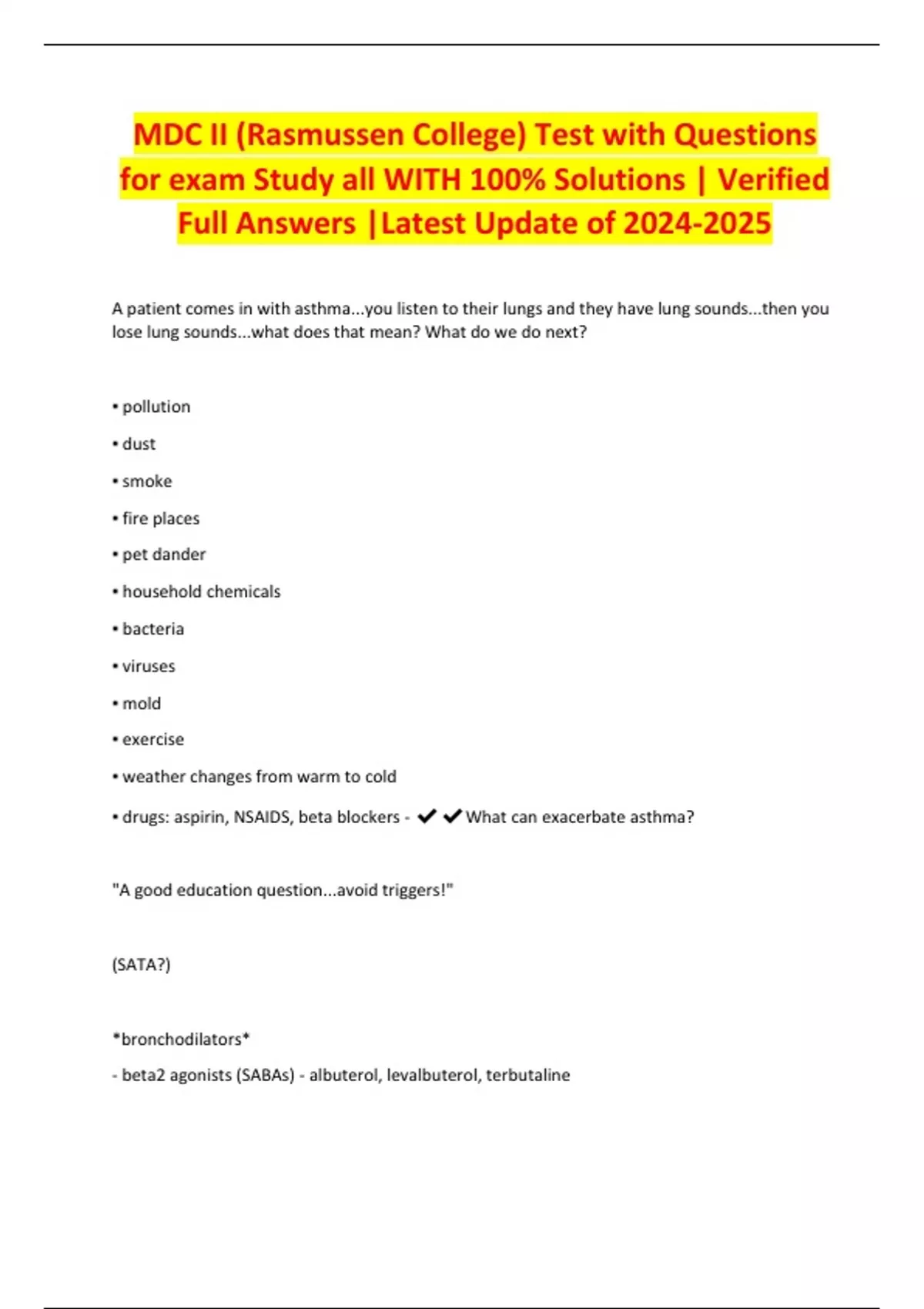 MDC II (Rasmussen College) Test with Questions for exam Study all WITH 100% Solutions | Verified Full Answers |Latest Update of 2024-2025

A patient comes in with asthma...you listen to their lungs and they have lung sounds...then you lose lung sounds...what does that mean? What do we do next?

• pollution

• dust

• smoke

• fire places

• pet dander

• household chemicals

• bacteria

• viruses

• mold

• exercise

• weather changes from warm to cold

• drugs: aspirin, NSAIDS, beta blockers - ✔✔What can exacerbate asthma?

"A good education question...avoid triggers!"

(SATA?)

*bronchodilators*

- beta2 agonists (SABAs) - albuterol, levalbuterol, terbutaline